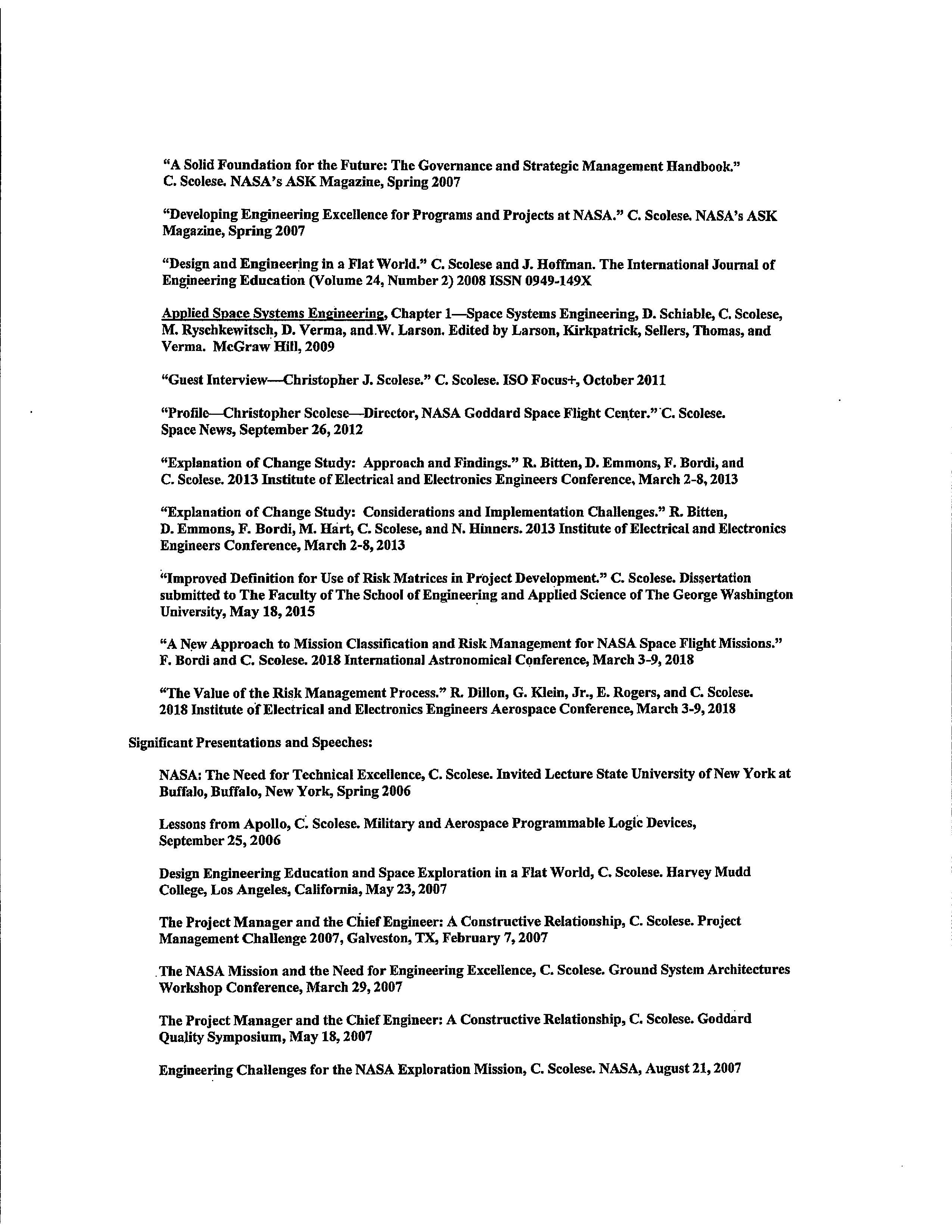 "A Solid Foundation for the Future: The Governance and Strategic Management Handbook." C. Scolese. NASA's ASK Magazine, Spring 2007

"Developing Engineering Excellence for Programs and Projects at NASA." C. Scolese. NASA's ASK Magazine, Spring 2007

"Design and Engineering in a Flat World." C. Scolese and J. Hoffman. The International Journal of Engineering Education (Volume 24, Number 2) 2008 ISSN 0949-149X

Applied Space Systems Engineering, Chapter 1—Space Systems Engineering, D. Schiable, C. Scolese, M. Ryschkewitsch, D. Verma, and W. Larson. Edited by Larson, Kirkpatrick, Sellers, Thomas, and Verma. McGraw Hill, 2009

"Guest Interview—Christopher J. Scolese." C. Scolese. ISO Focus+, October 2011

"Profile—Christopher Scolese—Director, NASA Goddard Space Flight Center." C. Scolese. Space News, September 26, 2012

"Explanation of Change Study: Approach and Findings." R. Bitten, D. Emmons, F. Bordi, and C. Scolese. 2013 Institute of Electrical and Electronics Engineers Conference, March 2-8, 2013

"Explanation of Change Study: Considerations and Implementation Challenges." R. Bitten, D. Emmons, F. Bordi, M. Hart, C. Scolese, and N. Hinners. 2013 Institute of Electrical and Electronics Engineers Conference, March 2-8, 2013

"Improved Definition for Use of Risk Matrices in Project Development." C. Scolese. Dissertation submitted to The Faculty of The School of Engineering and Applied Science of The George Washington University, May 18, 2015

"A New Approach to Mission Classification and Risk Management for NASA Space Flight Missions." F. Bordi and C. Scolese. 2018 International Astronomical Conference, March 3-9, 2018

"The Value of the Risk Management Process." R. Dillon, G. Klein, Jr., E. Rogers, and C. Scolese. 2018 Institute of Electrical and Electronics Engineers Aerospace Conference, March 3-9, 2018

Significant Presentations and Speeches:

NASA: The Need for Technical Excellence, C. Scolese. Invited Lecture State University of New York at Buffalo, Buffalo, New York, Spring 2006

Lessons from Apollo, C. Scolese. Military and Aerospace Programmable Logic Devices, September 25, 2006

Design Engineering Education and Space Exploration in a Flat World, C. Scolese. Harvey Mudd College, Los Angeles, California, May 23, 2007

The Project Manager and the Chief Engineer: A Constructive Relationship, C. Scolese. Project Management Challenge 2007, Galveston, TX, February 7, 2007

The NASA Mission and the Need for Engineering Excellence, C. Scolese. Ground System Architectures Workshop Conference, March 29, 2007

The Project Manager and the Chief Engineer: A Constructive Relationship, C. Scolese. Goddard Quality Symposium, May 18, 2007

Engineering Challenges for the NASA Exploration Mission, C. Scolese. NASA, August 21, 2007